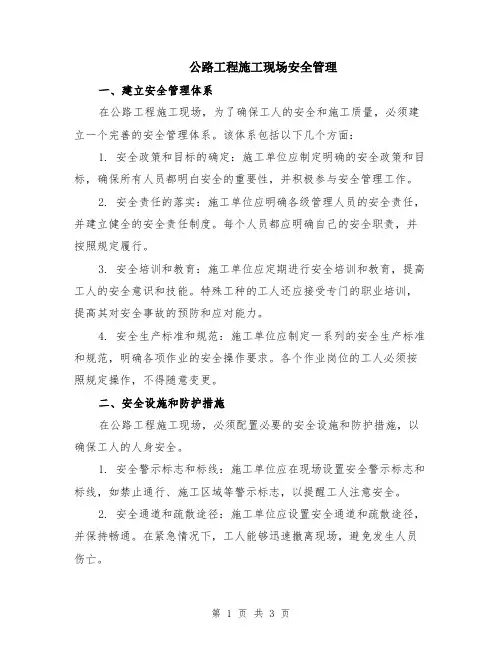 公路工程施工现场安全管理

一、建立安全管理体系

在公路工程施工现场，为了确保工人的安全和施工质量，必须建立一个完善的安全管理体系。该体系包括以下几个方面：

1. 安全政策和目标的确定：施工单位应制定明确的安全政策和目标，确保所有人员都明白安全的重要性，并积极参与安全管理工作。

2. 安全责任的落实：施工单位应明确各级管理人员的安全责任，并建立健全的安全责任制度。每个人员都应明确自己的安全职责，并按照规定履行。

3. 安全培训和教育：施工单位应定期进行安全培训和教育，提高工人的安全意识和技能。特殊工种的工人还应接受专门的职业培训，提高其对安全事故的预防和应对能力。

4. 安全生产标准和规范：施工单位应制定一系列的安全生产标准和规范，明确各项作业的安全操作要求。各个作业岗位的工人必须按照规定操作，不得随意变更。

二、安全设施和防护措施

在公路工程施工现场，必须配置必要的安全设施和防护措施，以确保工人的人身安全。

1. 安全警示标志和标线：施工单位应在现场设置安全警示标志和标线，如禁止通行、施工区域等警示标志，以提醒工人注意安全。

2. 安全通道和疏散途径：施工单位应设置安全通道和疏散途径，并保持畅通。在紧急情况下，工人能够迅速撤离现场，避免发生人员伤亡。

第 1 页 共 3 页